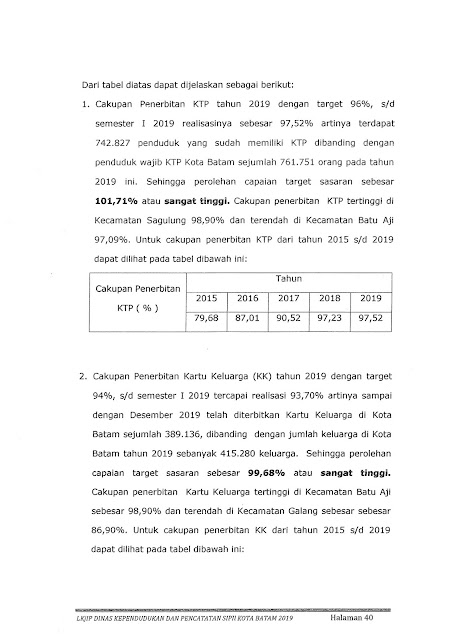 Dari tabel diatas dapat dijelaskan sebagai berikut:

1. Cakupan Penerbitan KTP tahun 2019 dengan target 96%, s/d semester I 2019 realisasinya sebesar 97,52% artinya terdapat 742.827 penduduk yang sudah memiliki KTP dibanding dengan penduduk wajib KTP Kota Batam sejumlah 761.751 orang pada tahun 2019 ini. Sehingga perolehan capaian target sasaran sebesar **101,71%** atau **sangat tinggi.** Cakupan penerbitan KTP tertinggi di Kecamatan Sagulung 98,90% dan terendah di Kecamatan Batu Aji 97,09%. Untuk cakupan penerbitan KTP dari tahun 2015 s/d 2019 dapat dilihat pada tabel dibawah ini:

| Cakupan Penerbitan KTP ( % ) | Tahun | | | | |
|---|---|---|---|---|---|
| | 2015 | 2016 | 2017 | 2018 | 2019 |
| | 79,68 | 87,01 | 90,52 | 97,23 | 97,52 |

2. Cakupan Penerbitan Kartu Keluarga (KK) tahun 2019 dengan target 94%, s/d semester I 2019 tercapai realisasi 93,70% artinya sampai dengan Desember 2019 telah diterbitkan Kartu Keluarga di Kota Batam sejumlah 389.136, dibanding dengan jumlah keluarga di Kota Batam tahun 2019 sebanyak 415.280 keluarga. Sehingga perolehan capaian target sasaran sebesar **99,68%** atau **sangat tinggi.** Cakupan penerbitan Kartu Keluarga tertinggi di Kecamatan Batu Aji sebesar 98,90% dan terendah di Kecamatan Galang sebesar sebesar 86,90%. Untuk cakupan penerbitan KK dari tahun 2015 s/d 2019 dapat dilihat pada tabel dibawah ini:

LKJIP DINAS KEPENDUDUKAN DAN PENCATATAN SIPIL KOTA BATAM 2019 Halaman 40